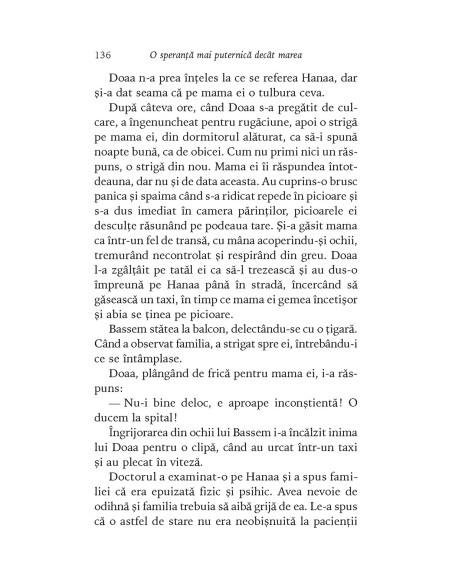 136 O speranță mai puternică decât marea

Doaa n-a prea înțeles la ce se referea Hanaa, dar și-a dat seama că pe mama ei o tulbura ceva.

După câteva ore, când Doaa s-a pregătit de culcare, a îngenuncheat pentru rugăciune, apoi o strigă pe mama ei, din dormitorul alăturat, ca să-i spună noapte bună, ca de obicei. Cum nu primi nici un răspuns, o strigă din nou. Mama ei îi răspundea întotdeauna, dar nu și de data aceasta. Au cuprins-o brusc panica și spaima când s-a ridicat repede în picioare și s-a dus imediat în camera părinților, picioarele ei desculțe răsunând pe podeaua tare. Și-a găsit mama ca într-un fel de transă, cu mâna acoperindu-și ochii, tremurând necontrolat și respirând din greu. Doaa l-a zgâlțâit pe tatăl ei ca să-l trezească și au dus-o împreună pe Hanaa până în stradă, încercând să găsească un taxi, în timp ce mama ei gemea încetișor și abia se ținea pe picioare.

Bassem stătea la balcon, delectându-se cu o țigară. Când a observat familia, a strigat spre ei, întrebându-i ce se întâmplase.

Doaa, plângând de frică pentru mama ei, i-a răspuns:

— Nu-i bine deloc, e aproape inconștientă! O ducem la spital!

Îngrijorarea din ochii lui Bassem i-a încălzit inima lui Doaa pentru o clipă, când au urcat într-un taxi și au plecat în viteză.

Doctorul a examinat-o pe Hanaa și a spus familiei că era epuizată fizic și psihic. Avea nevoie de odihnă și familia trebuia să aibă grijă de ea. Le-a spus că o astfel de stare nu era neobișnuită la pacienții